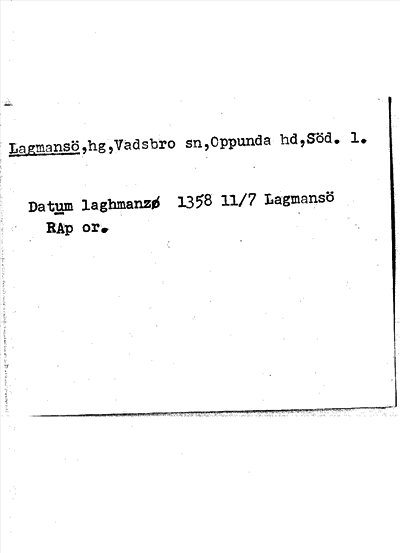 Lagmansö,hg,Vadsbro sn,Oppunda hd,Söd. 1.

Datum laghmanzø 1358 11/7 Lagmansö
RAp or.